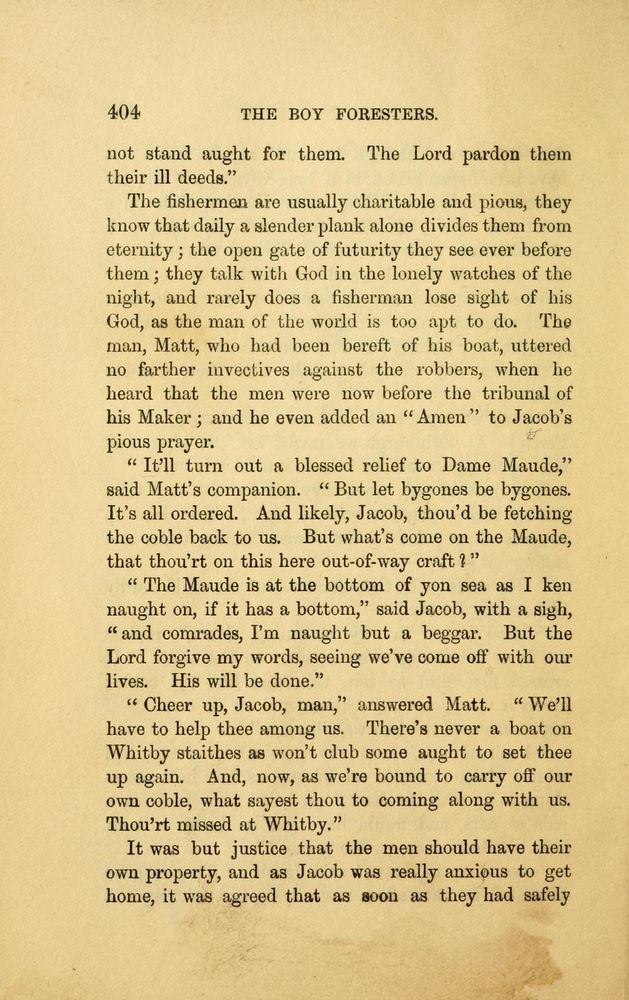 404 THE BOY FORESTERS.

not stand aught for them. The Lord pardon them their ill deeds."

The fishermen are usually charitable and pious, they know that daily a slender plank alone divides them from eternity; the open gate of futurity they see ever before them; they talk with God in the lonely watches of the night, and rarely does a fisherman lose sight of his God, as the man of the world is too apt to do. The man, Matt, who had been bereft of his boat, uttered no farther invectives against the robbers, when he heard that the men were now before the tribunal of his Maker; and he even added an "Amen" to Jacob's pious prayer.

"It'll turn out a blessed relief to Dame Maude," said Matt's companion. "But let bygones be bygones. It's all ordered. And likely, Jacob, thou'd be fetching the coble back to us. But what's come on the Maude, that thou'rt on this here out-of-way craft?"

"The Maude is at the bottom of yon sea as I ken naught on, if it has a bottom," said Jacob, with a sigh, "and comrades, I'm naught but a beggar. But the Lord forgive my words, seeing we've come off with our lives. His will be done."

"Cheer up, Jacob, man," answered Matt. "We'll have to help thee among us. There's never a boat on Whitby staithes as won't club some aught to set thee up again. And, now, as we're bound to carry off our own coble, what sayest thou to coming along with us. Thou'rt missed at Whitby."

It was but justice that the men should have their own property, and as Jacob was really anxious to get home, it was agreed that as soon as they had safely